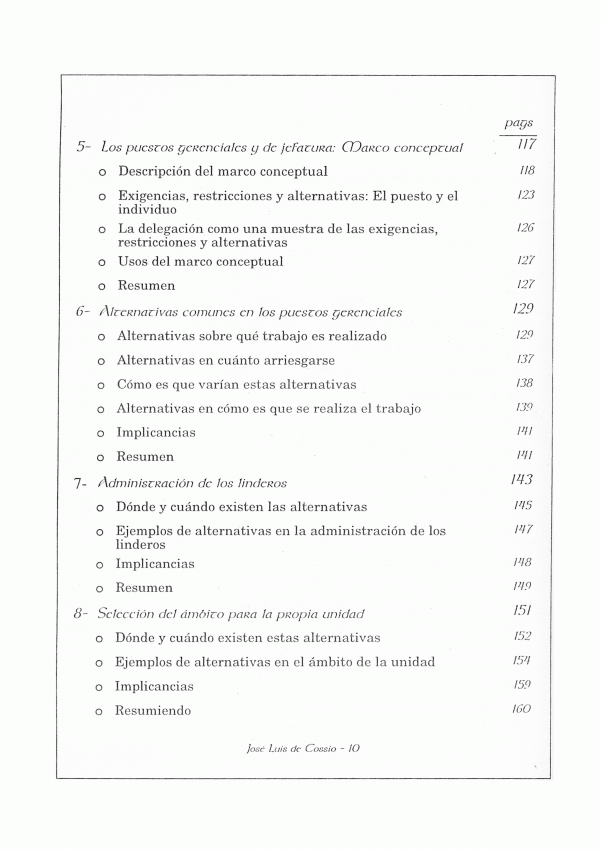 pags

5- Los puestos gerenciales y de jefatura: Marco conceptual 117

o Descripción del marco conceptual 118

o Exigencias, restricciones y alternativas: El puesto y el individuo 123

o La delegación como una muestra de las exigencias, restricciones y alternativas 126

o Usos del marco conceptual 127

o Resumen 127

6- Alternativas comunes en los puestos gerenciales 129

o Alternativas sobre qué trabajo es realizado 129

o Alternativas en cuánto arriesgarse 137

o Cómo es que varían estas alternativas 138

o Alternativas en cómo es que se realiza el trabajo 139

o Implicancias 141

o Resumen 141

7- Administración de los linderos 143

o Dónde y cuándo existen las alternativas 145

o Ejemplos de alternativas en la administración de los linderos 147

o Implicancias 148

o Resumen 149

8- Selección del ámbito para la propia unidad 151

o Dónde y cuándo existen estas alternativas 152

o Ejemplos de alternativas en el ámbito de la unidad 154

o Implicancias 159

o Resumiendo 160

José Luis de Cossio - 10